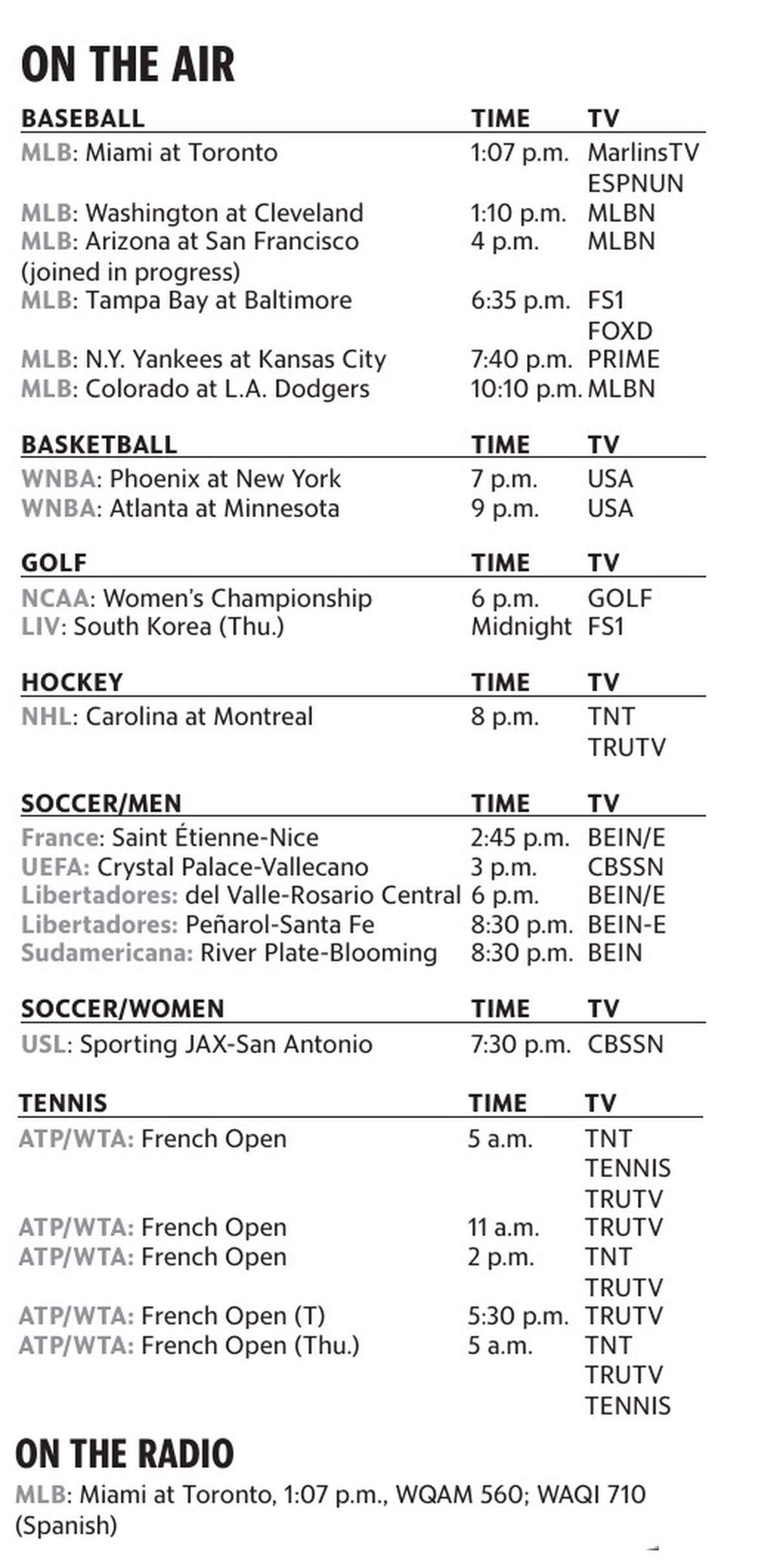 ON THE AIR

| BASEBALL | TIME | TV |
|---|---|---|
| MLB: Miami at Toronto | 1:07 p.m. | MarlinsTV ESPNUN |
| MLB: Washington at Cleveland | 1:10 p.m. | MLBN |
| MLB: Arizona at San Francisco (joined in progress) | 4 p.m. | MLBN |
| MLB: Tampa Bay at Baltimore | 6:35 p.m. | FS1 FOXD |
| MLB: N.Y. Yankees at Kansas City | 7:40 p.m. | PRIME |
| MLB: Colorado at L.A. Dodgers | 10:10 p.m. | MLBN |

| BASKETBALL | TIME | TV |
|---|---|---|
| WNBA: Phoenix at New York | 7 p.m. | USA |
| WNBA: Atlanta at Minnesota | 9 p.m. | USA |

| GOLF | TIME | TV |
|---|---|---|
| NCAA: Women's Championship | 6 p.m. | GOLF |
| LIV: South Korea (Thu.) | Midnight | FS1 |

| HOCKEY | TIME | TV |
|---|---|---|
| NHL: Carolina at Montreal | 8 p.m. | TNT TRUTV |

| SOCCER/MEN | TIME | TV |
|---|---|---|
| France: Saint Étienne-Nice | 2:45 p.m. | BEIN/E |
| UEFA: Crystal Palace-Vallecano | 3 p.m. | CBSSN |
| Libertadores: del Valle-Rosario Central | 6 p.m. | BEIN/E |
| Libertadores: Peñarol-Santa Fe | 8:30 p.m. | BEIN-E |
| Sudamericana: River Plate-Blooming | 8:30 p.m. | BEIN |

| SOCCER/WOMEN | TIME | TV |
|---|---|---|
| USL: Sporting JAX-San Antonio | 7:30 p.m. | CBSSN |

| TENNIS | TIME | TV |
|---|---|---|
| ATP/WTA: French Open | 5 a.m. | TNT TENNIS TRUTV |
| ATP/WTA: French Open | 11 a.m. | TRUTV |
| ATP/WTA: French Open | 2 p.m. | TNT TRUTV |
| ATP/WTA: French Open (T) | 5:30 p.m. | TRUTV |
| ATP/WTA: French Open (Thu.) | 5 a.m. | TNT TRUTV TENNIS |

ON THE RADIO

MLB: Miami at Toronto, 1:07 p.m., WQAM 560; WAQI 710 (Spanish)